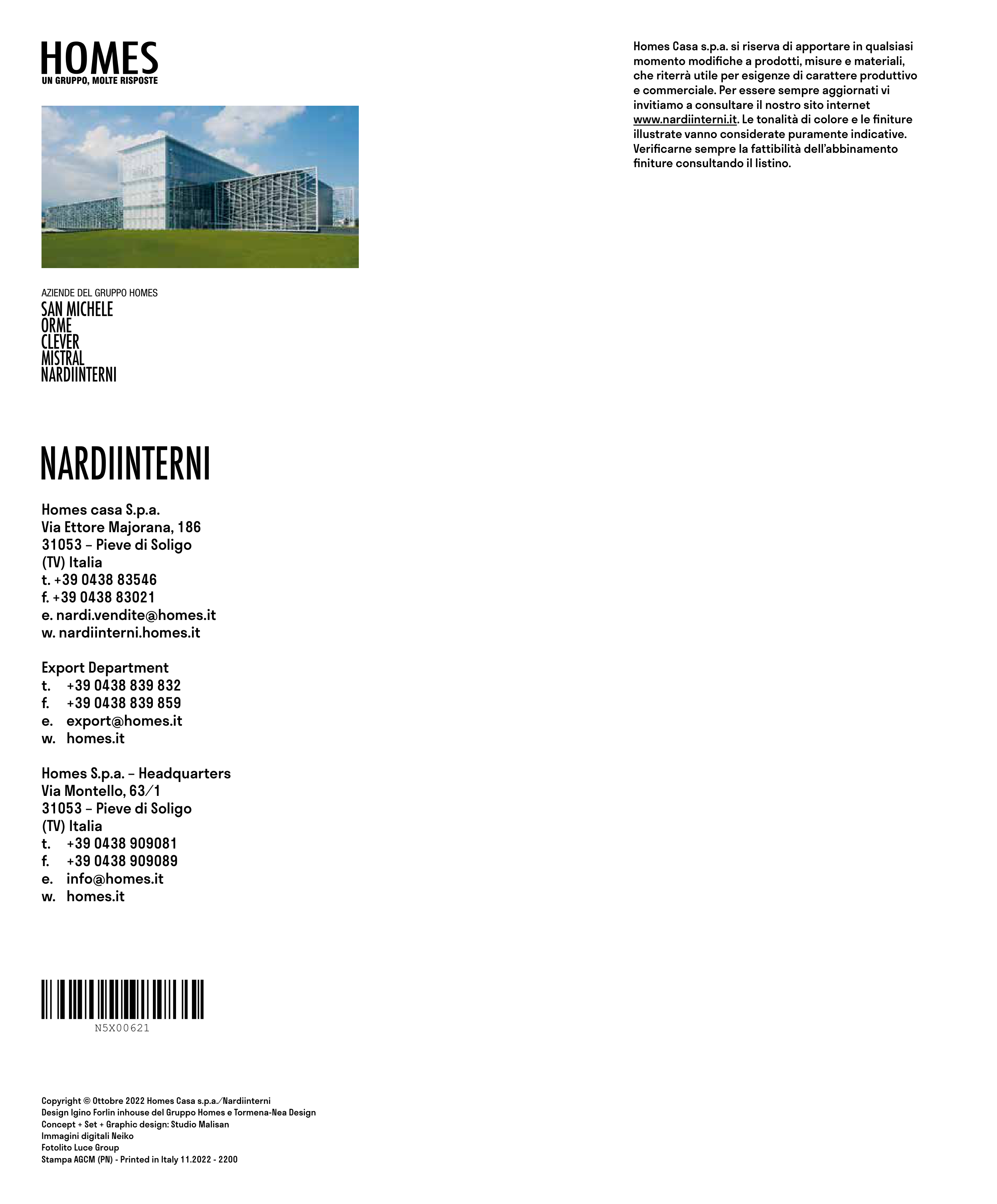 HOMES
UN GRUPPO, MOLTE RISPOSTE

AZIENDE DEL GRUPPO HOMES
SAN MICHELE
ORME
CLEVER
MISTRAL
NARDIINTERNI

NARDIINTERNI

Homes casa S.p.a.
Via Ettore Majorana, 186
31053 – Pieve di Soligo
(TV) Italia
t. +39 0438 83546
f. +39 0438 83021
e. nardi.vendite@homes.it
w. nardiinterni.homes.it

Export Department
t. +39 0438 839 832
f. +39 0438 839 859
e. export@homes.it
w. homes.it

Homes S.p.a. – Headquarters
Via Montello, 63/1
31053 – Pieve di Soligo
(TV) Italia
t. +39 0438 909081
f. +39 0438 909089
e. info@homes.it
w. homes.it

N5X00621

Copyright © Ottobre 2022 Homes Casa s.p.a./Nardiinterni
Design Igino Forlin inhouse del Gruppo Homes e Tormena-Nea Design
Concept + Set + Graphic design: Studio Malisan
Immagini digitali Neiko
Fotolito Luce Group
Stampa AGCM (PN) - Printed in Italy 11.2022 - 2200

Homes Casa s.p.a. si riserva di apportare in qualsiasi momento modifiche a prodotti, misure e materiali, che riterrà utile per esigenze di carattere produttivo e commerciale. Per essere sempre aggiornati vi invitiamo a consultare il nostro sito internet www.nardiinterni.it. Le tonalità di colore e le finiture illustrate vanno considerate puramente indicative. Verificarne sempre la fattibilità dell'abbinamento finiture consultando il listino.